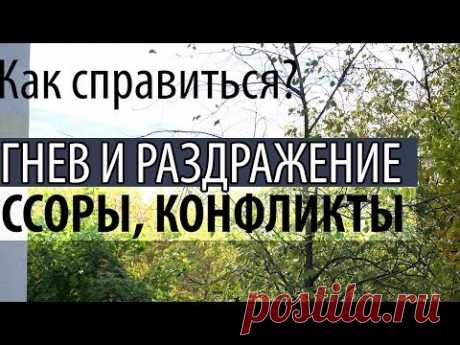 Как справиться?
ГНЕВ И РАЗДРАЖЕНИЕ
ССОРЫ, КОНФЛИКТЫ
postila.ru